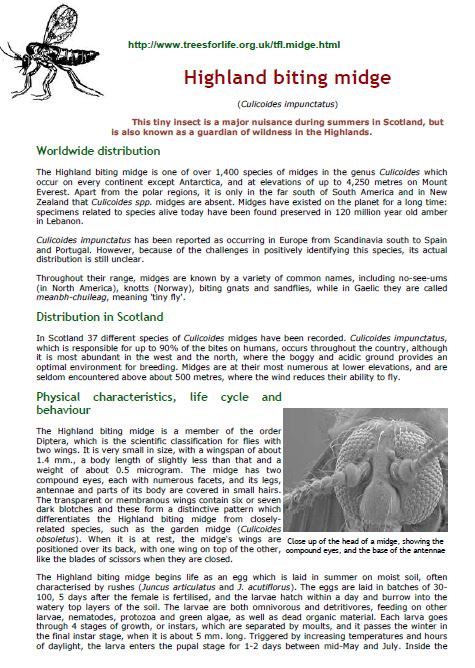 http://www.treesforlife.org.uk/tfl.midge.html

Highland biting midge

(Culicoides impunctatus)

This tiny insect is a major nuisance during summers in Scotland, but is also known as a guardian of wildness in the Highlands.

Worldwide distribution

The Highland biting midge is one of over 1,400 species of midges in the genus Culicoides which occur on every continent except Antarctica, and at elevations of up to 4,250 metres on Mount Everest. Apart from the polar regions, it is only in the far south of South America and in New Zealand that Culicoides spp. midges are absent. Midges have existed on the planet for a long time: specimens related to species alive today have been found preserved in 120 million year old amber in Lebanon.

Culicoides impunctatus has been reported as occurring in Europe from Scandinavia south to Spain and Portugal. However, because of the challenges in positively identifying this species, its actual distribution is still unclear.

Throughout their range, midges are known by a variety of common names, including no-see-ums (in North America), knotts (Norway), biting gnats and sandflies, while in Gaelic they are called meanbh-chuileag, meaning 'tiny fly'.

Distribution in Scotland

In Scotland 37 different species of Culicoides midges have been recorded. Culicoides impunctatus, which is responsible for up to 90% of the bites on humans, occurs throughout the country, although it is most abundant in the west and the north, where the boggy and acidic ground provides an optimal environment for breeding. Midges are at their most numerous at lower elevations, and are seldom encountered above about 500 metres, where the wind reduces their ability to fly.

Physical characteristics, life cycle and behaviour

The Highland biting midge is a member of the order Diptera, which is the scientific classification for flies with two wings. It is very small in size, with a wingspan of about 1.4 mm., a body length of slightly less than that and a weight of about 0.5 microgram. The midge has two compound eyes, each with numerous facets, and its legs, antennae and parts of its body are covered in small hairs. The transparent or membranous wings contain six or seven dark blotches and these form a distinctive pattern which differentiates the Highland biting midge from closely-related species, such as the garden midge (Culicoides obsoletus). When it is at rest, the midge's wings are positioned over its back, with one wing on top of the other, like the blades of scissors when they are closed.

Close up of the head of a midge, showing the compound eyes, and the base of the antennae

The Highland biting midge begins life as an egg which is laid in summer on moist soil, often characterised by rushes (Juncus articulatus and J. acutiflorus). The eggs are laid in batches of 30-100, 5 days after the female is fertilised, and the larvae hatch within a day and burrow into the watery top layers of the soil. The larvae are both omnivorous and detritivores, feeding on other larvae, nematodes, protozoa and green algae, as well as dead organic material. Each larva goes through 4 stages of growth, or instars, which are separated by moults, and it passes the winter in the final instar stage, when it is about 5 mm. long. Triggered by increasing temperatures and hours of daylight, the larva enters the pupal stage for 1-2 days between mid-May and July. Inside the